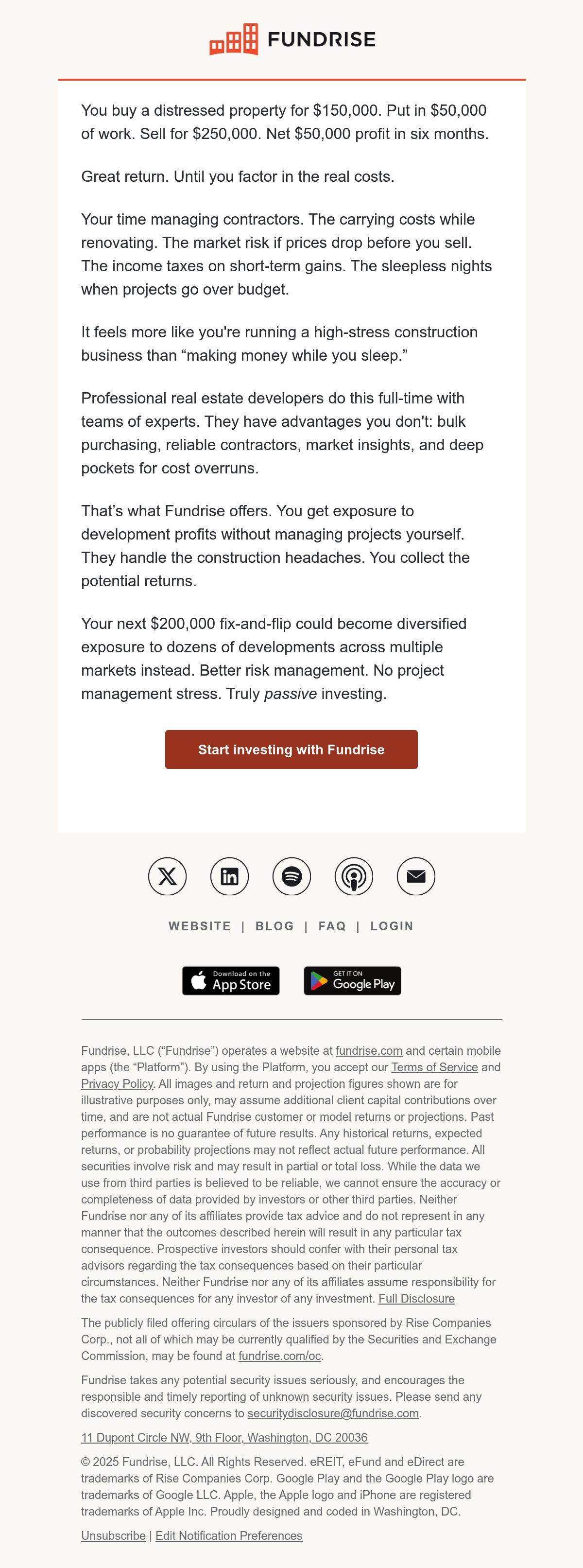 FUNDRISE

You buy a distressed property for \$150,000. Put in \$50,000 of work. Sell for \$250,000. Net \$50,000 profit in six months.

Great return. Until you factor in the real costs.

Your time managing contractors. The carrying costs while renovating. The market risk if prices drop before you sell. The income taxes on short-term gains. The sleepless nights when projects go over budget.

It feels more like you're running a high-stress construction business than “making money while you sleep.”

Professional real estate developers do this full-time with teams of experts. They have advantages you don't: bulk purchasing, reliable contractors, market insights, and deep pockets for cost overruns.

That’s what Fundrise offers. You get exposure to development profits without managing projects yourself. They handle the construction headaches. You collect the potential returns.

Your next \$200,000 fix-and-flip could become diversified exposure to dozens of developments across multiple markets instead. Better risk management. No project management stress. Truly passive investing.

Start investing with Fundrise

WEBSITE | BLOG | FAQ | LOGIN

Download on the App Store

GET IT ON Google Play

Fundrise, LLC (“Fundrise”) operates a website at fundrise.com and certain mobile apps (the “Platform”). By using the Platform, you accept our Terms of Service and Privacy Policy. All images and return and projection figures shown are for illustrative purposes only, may assume additional client capital contributions over time, and are not actual Fundrise customer or model returns or projections. Past performance is no guarantee of future results. Any historical returns, expected returns, or probability projections may not reflect actual future performance. All securities involve risk and may result in partial or total loss. While the data we use from third parties is believed to be reliable, we cannot ensure the accuracy or completeness of data provided by investors or other third parties. Neither Fundrise nor any of its affiliates provide tax advice and do not represent in any manner that the outcomes described herein will result in any particular tax consequence. Prospective investors should confer with their personal tax advisors regarding the tax consequences based on their particular circumstances. Neither Fundrise nor any of its affiliates assume responsibility for the tax consequences for any investor of any investment. Full Disclosure

The publicly filed offering circulars of the issuers sponsored by Rise Companies Corp., not all of which may be currently qualified by the Securities and Exchange Commission, may be found at fundrise.com/oc.

Fundrise takes any potential security issues seriously, and encourages the responsible and timely reporting of unknown security issues. Please send any discovered security concerns to securitydisclosure@fundrise.com.

11 Dupont Circle NW, 9th Floor, Washington, DC 20036

© 2025 Fundrise, LLC. All Rights Reserved. eREIT, eFund and eDirect are trademarks of Rise Companies Corp. Google Play and the Google Play logo are trademarks of Google LLC. Apple, the Apple logo and iPhone are registered trademarks of Apple Inc. Proudly designed and coded in Washington, DC.

Unsubscribe | Edit Notification Preferences